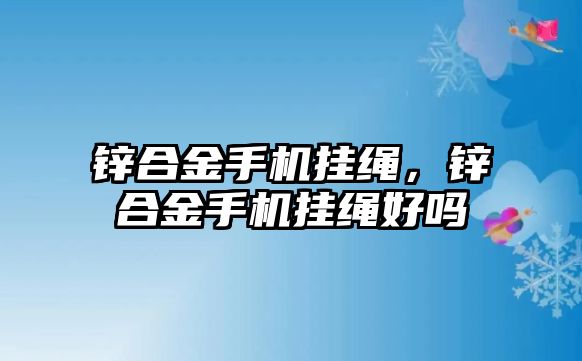 锌合金手机挂绳，锌合金手机挂绳好吗